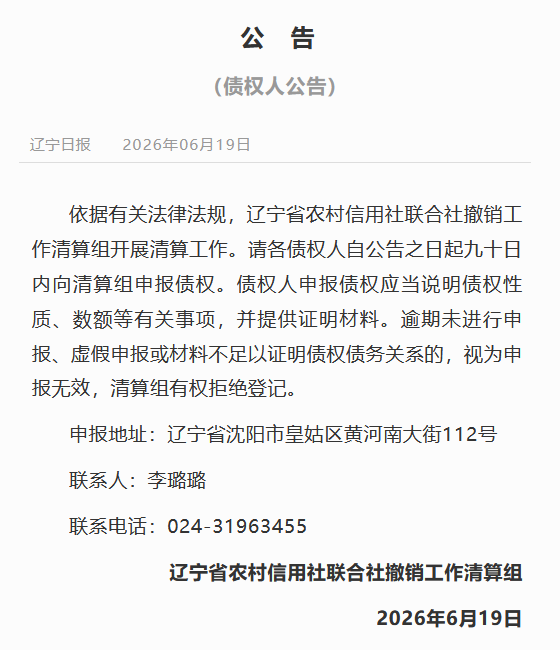 公　告

(债权人公告)

辽宁日报　　2026年06月19日

依据有关法律法规，辽宁省农村信用社联合社撤销工作清算组开展清算工作。请各债权人自公告之日起九十日内向清算组申报债权。债权人申报债权应当说明债权性质、数额等有关事项，并提供证明材料。逾期未进行申报、虚假申报或材料不足以证明债权债务关系的，视为申报无效，清算组有权拒绝登记。

申报地址：辽宁省沈阳市皇姑区黄河南大街112号

联系人：李璐璐

联系电话：024-31963455

辽宁省农村信用社联合社撤销工作清算组

2026年6月19日